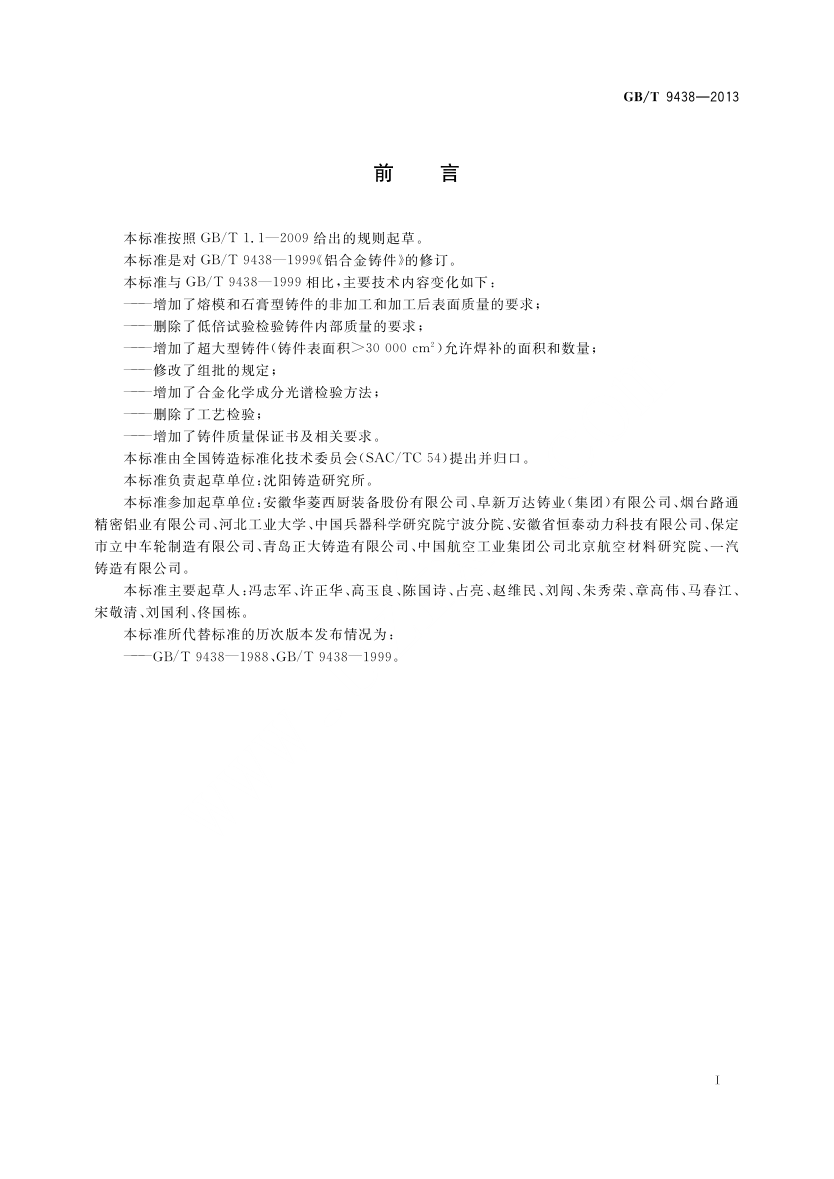 GB/T 9438—2013

前　言

本标准按照 GB/T 1.1—2009 给出的规则起草。

本标准是对 GB/T 9438—1999《铝合金铸件》的修订。

本标准与 GB/T 9438—1999 相比，主要技术内容变化如下：

——增加了熔模和石膏型铸件的非加工和加工后表面质量的要求；

——删除了低倍试验检验铸件内部质量的要求；

——增加了超大型铸件(铸件表面积＞30 000 $cm^2$)允许焊补的面积和数量；

——修改了组批的规定；

——增加了合金化学成分光谱检验方法；

——删除了工艺检验；

——增加了铸件质量保证书及相关要求。

本标准由全国铸造标准化技术委员会(SAC/TC 54)提出并归口。

本标准负责起草单位：沈阳铸造研究所。

本标准参加起草单位：安徽华菱西厨装备股份有限公司、阜新万达铸业(集团)有限公司、烟台路通精密铝业有限公司、河北工业大学、中国兵器科学研究院宁波分院、安徽省恒泰动力科技有限公司、保定市立中车轮制造有限公司、青岛正大铸造有限公司、中国航空工业集团公司北京航空材料研究院、一汽铸造有限公司。

本标准主要起草人：冯志军、许正华、高玉良、陈国诗、占亮、赵维民、刘闯、朱秀荣、章高伟、马春江、宋敬清、刘国利、佟国栋。

本标准所代替标准的历次版本发布情况为：

——GB/T 9438—1988、GB/T 9438—1999。

I